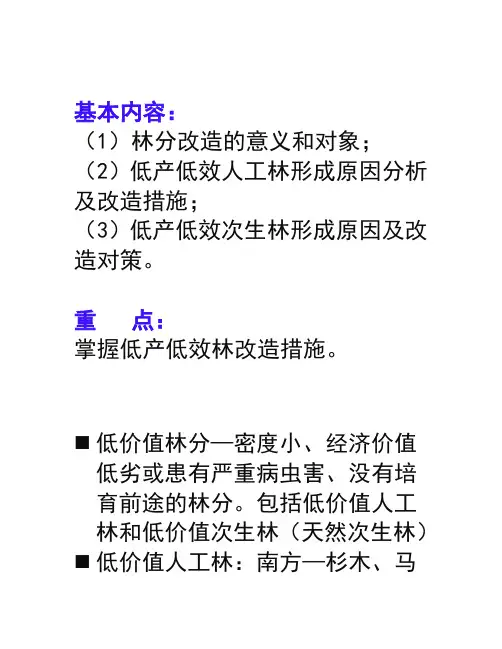 基本内容：
（1）林分改造的意义和对象；
（2）低产低效人工林形成原因分析及改造措施；
（3）低产低效次生林形成原因及改造对策。

重　点：
掌握低产低效林改造措施。

■ 低价值林分—密度小、经济价值低劣或患有严重病虫害、没有培育前途的林分。包括低价值人工林和低价值次生林（天然次生林）
■ 低价值人工林：南方—杉木、马